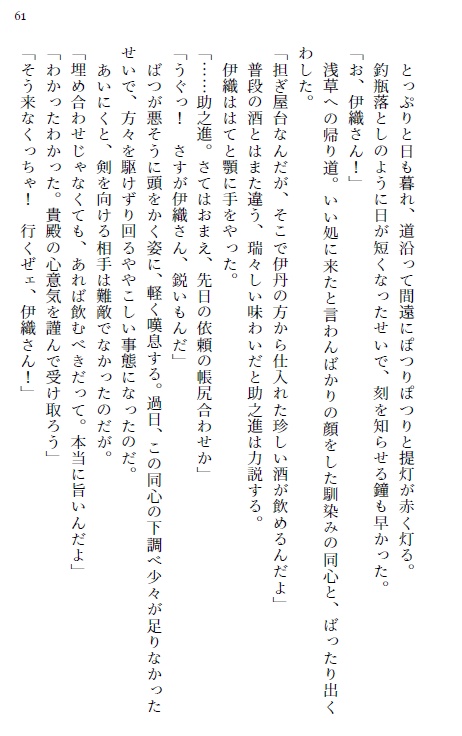 61

とっぷりと日も暮れ、道沿って間遠にぽつりぽつりと提灯が赤く灯る。
釣瓶落としのように日が短くなったせいで、刻を知らせる鐘も早かった。
「お、伊織さん！」
浅草への帰り道。いい処に来たと言わんばかりの顔をした馴染みの同心と、ばったり出くわした。
「担ぎ屋台なんだが、そこで伊丹の方から仕入れた珍しい酒が飲めるんだよ」
普段の酒とはまた違う、瑞々しい味わいだと助之進は力説する。
伊織ははてと顎に手をやった。
「……助之進。さてはおまえ、先日の依頼の帳尻合わせか」
「うぐっ！　さすが伊織さん、鋭いもんだ」
ばつが悪そうに頭をかく姿に、軽く嘆息する。過日、この同心の下調べ少々が足りなかったせいで、方々を駆けずり回るややこしい事態になったのだ。
あいにくと、剣を向ける相手は難敵でなかったのだが。
「埋め合わせじゃなくても、あれば飲むべきだって。本当に旨いんだよ」
「わかったわかった。貴殿の心意気を謹んで受け取ろう」
「そう来なくっちゃ！　行くぜェ、伊織さん！」